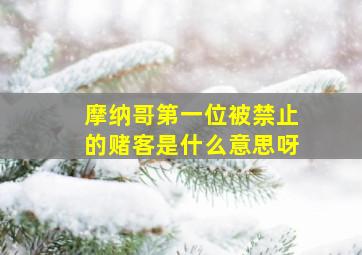 摩纳哥第一位被禁止的赌客是什么意思呀